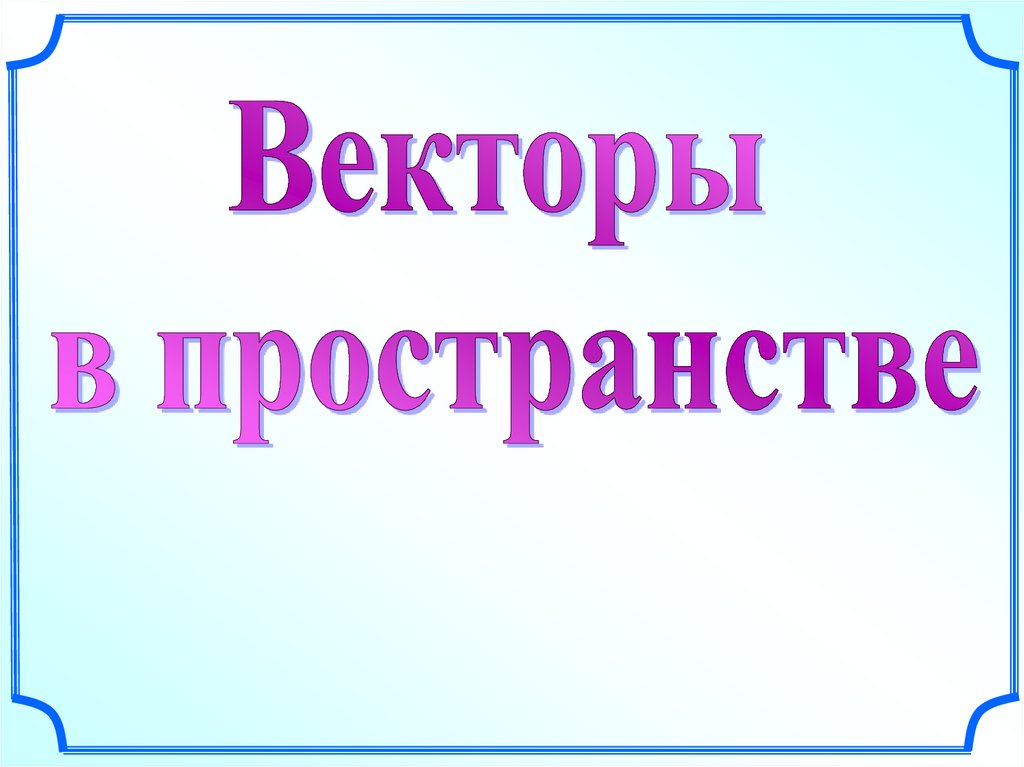 Векторы
в пространстве